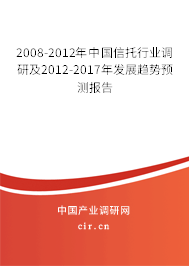 2008-2012年中国信托行业调研及2012-2017年发展趋势预测报告

中国产业调研网

cir.cn